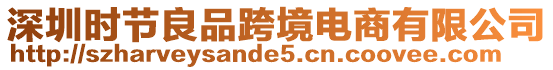 深圳时节良品跨境电商有限公司
http://szharveysande5.cn.coovee.com